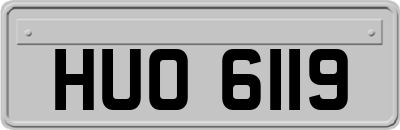 HUO 6119